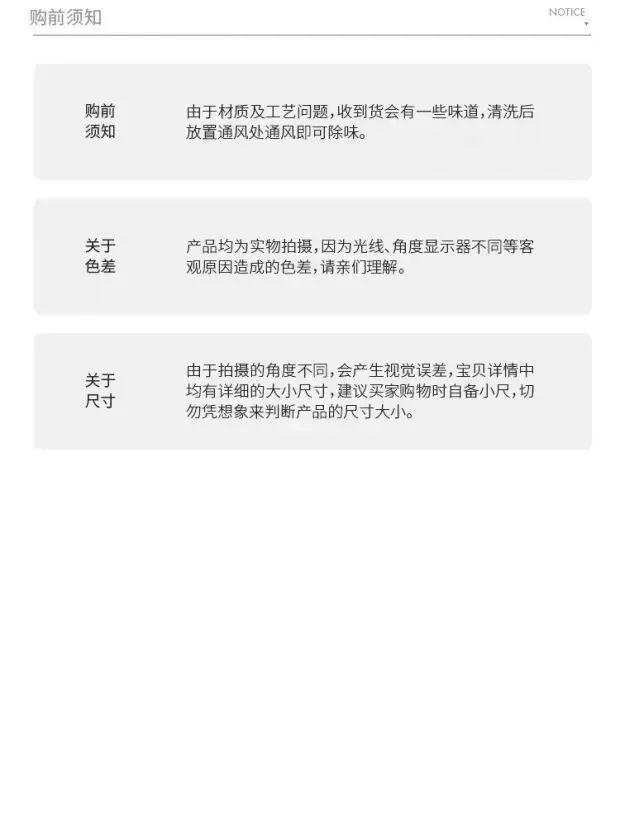 购前须知

NOTICE

购前
须知

由于材质及工艺问题,收到货会有一些味道,清洗后放置通风处通风即可除味。

关于
色差

产品均为实物拍摄,因为光线、角度显示器不同等客观原因造成的色差,请亲们理解。

关于
尺寸

由于拍摄的角度不同,会产生视觉误差,宝贝详情中均有详细的大小尺寸,建议买家购物时自备小尺,切勿凭想象来判断产品的尺寸大小。